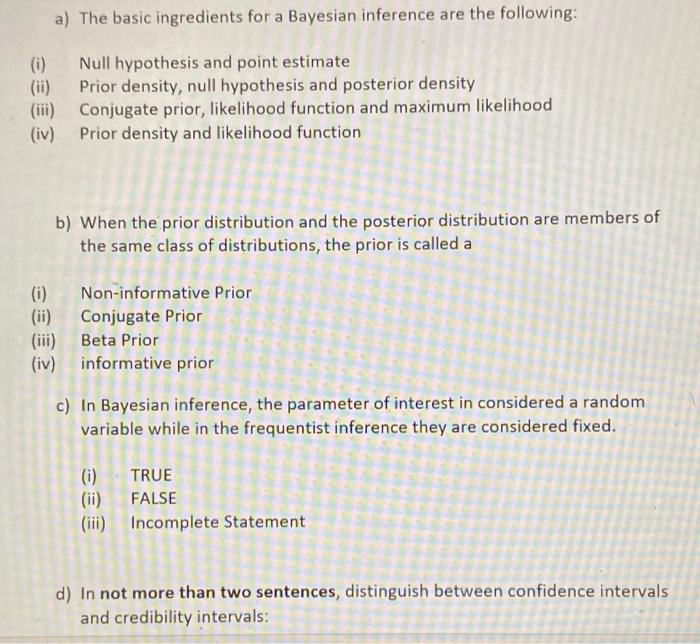 a) The basic ingredients for a Bayesian inference are the following:

(i) Null hypothesis and point estimate
(ii) Prior density, null hypothesis and posterior density
(iii) Conjugate prior, likelihood function and maximum likelihood
(iv) Prior density and likelihood function

b) When the prior distribution and the posterior distribution are members of the same class of distributions, the prior is called a

(i) Non-informative Prior
(ii) Conjugate Prior
(iii) Beta Prior
(iv) informative prior

c) In Bayesian inference, the parameter of interest in considered a random variable while in the frequentist inference they are considered fixed.

(i) TRUE
(ii) FALSE
(iii) Incomplete Statement

d) In not more than two sentences, distinguish between confidence intervals and credibility intervals: